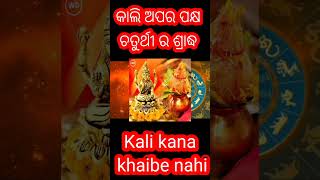 କାଲି ଅପର ପକ୍ଷ ଚତୁର୍ଥୀ ର ଶ୍ରାଦ୍ଧ

Kali kana khaibe nahi